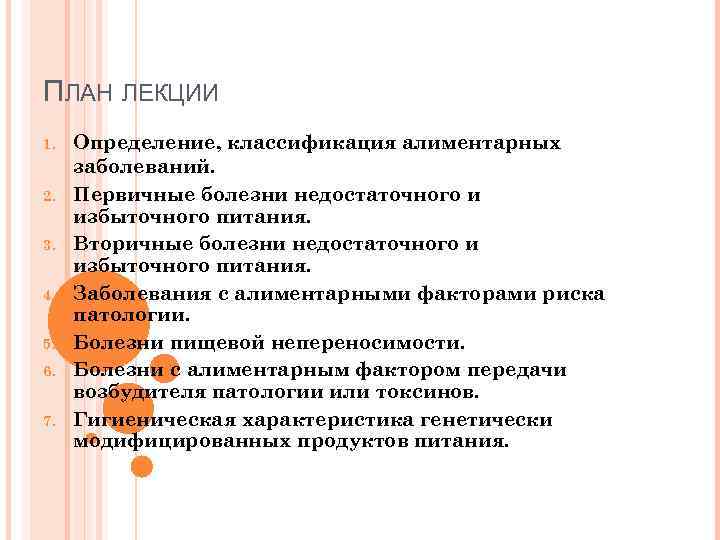 ПЛАН ЛЕКЦИИ

1. Определение, классификация алиментарных заболеваний.
2. Первичные болезни недостаточного и избыточного питания.
3. Вторичные болезни недостаточного и избыточного питания.
4. Заболевания с алиментарными факторами риска патологии.
5. Болезни пищевой непереносимости.
6. Болезни с алиментарным фактором передачи возбудителя патологии или токсинов.
7. Гигиеническая характеристика генетически модифицированных продуктов питания.